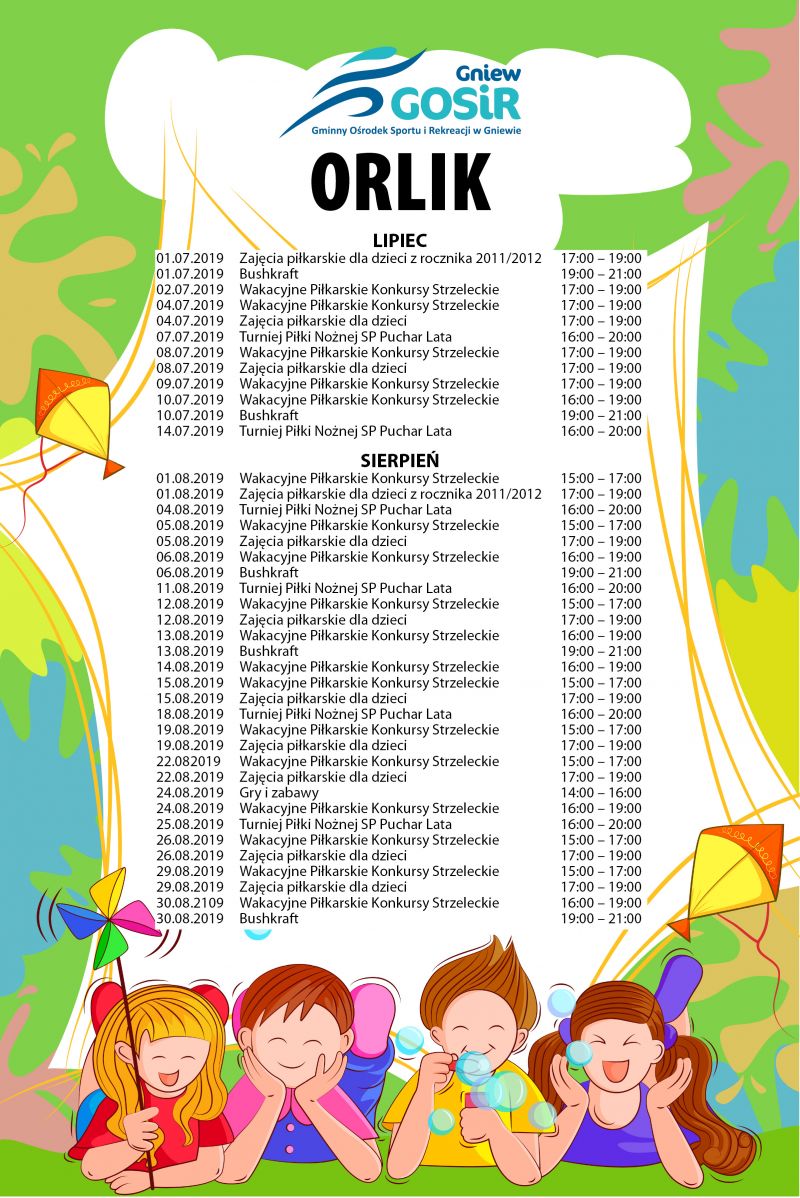 Gniew
GOSiR
Gminny Ośrodek Sportu i Rekreacji w Gniewie

ORLIK

LIPIEC

| | | |
|---|---|---|
| 01.07.2019 | Zajęcia piłkarskie dla dzieci z rocznika 2011/2012 | 17:00 – 19:00 |
| 01.07.2019 | Bushkraft | 19:00 – 21:00 |
| 02.07.2019 | Wakacyjne Piłkarskie Konkursy Strzeleckie | 17:00 – 19:00 |
| 04.07.2019 | Wakacyjne Piłkarskie Konkursy Strzeleckie | 17:00 – 19:00 |
| 04.07.2019 | Zajęcia piłkarskie dla dzieci | 17:00 – 19:00 |
| 07.07.2019 | Turniej Piłki Nożnej SP Puchar Lata | 16:00 – 20:00 |
| 08.07.2019 | Wakacyjne Piłkarskie Konkursy Strzeleckie | 17:00 – 19:00 |
| 08.07.2019 | Zajęcia piłkarskie dla dzieci | 17:00 – 19:00 |
| 09.07.2019 | Wakacyjne Piłkarskie Konkursy Strzeleckie | 17:00 – 19:00 |
| 10.07.2019 | Wakacyjne Piłkarskie Konkursy Strzeleckie | 16:00 – 19:00 |
| 10.07.2019 | Bushkraft | 19:00 – 21:00 |
| 14.07.2019 | Turniej Piłki Nożnej SP Puchar Lata | 16:00 – 20:00 |

SIERPIEŃ

| | | |
|---|---|---|
| 01.08.2019 | Wakacyjne Piłkarskie Konkursy Strzeleckie | 15:00 – 17:00 |
| 01.08.2019 | Zajęcia piłkarskie dla dzieci z rocznika 2011/2012 | 17:00 – 19:00 |
| 04.08.2019 | Turniej Piłki Nożnej SP Puchar Lata | 16:00 – 20:00 |
| 05.08.2019 | Wakacyjne Piłkarskie Konkursy Strzeleckie | 15:00 – 17:00 |
| 05.08.2019 | Zajęcia piłkarskie dla dzieci | 17:00 – 19:00 |
| 06.08.2019 | Wakacyjne Piłkarskie Konkursy Strzeleckie | 16:00 – 19:00 |
| 06.08.2019 | Bushkraft | 19:00 – 21:00 |
| 11.08.2019 | Turniej Piłki Nożnej SP Puchar Lata | 16:00 – 20:00 |
| 12.08.2019 | Wakacyjne Piłkarskie Konkursy Strzeleckie | 15:00 – 17:00 |
| 12.08.2019 | Zajęcia piłkarskie dla dzieci | 17:00 – 19:00 |
| 13.08.2019 | Wakacyjne Piłkarskie Konkursy Strzeleckie | 16:00 – 19:00 |
| 13.08.2019 | Bushkraft | 19:00 – 21:00 |
| 14.08.2019 | Wakacyjne Piłkarskie Konkursy Strzeleckie | 16:00 – 19:00 |
| 15.08.2019 | Wakacyjne Piłkarskie Konkursy Strzeleckie | 15:00 – 17:00 |
| 15.08.2019 | Zajęcia piłkarskie dla dzieci | 17:00 – 19:00 |
| 18.08.2019 | Turniej Piłki Nożnej SP Puchar Lata | 16:00 – 20:00 |
| 19.08.2019 | Wakacyjne Piłkarskie Konkursy Strzeleckie | 15:00 – 17:00 |
| 19.08.2019 | Zajęcia piłkarskie dla dzieci | 17:00 – 19:00 |
| 22.082019 | Wakacyjne Piłkarskie Konkursy Strzeleckie | 15:00 – 17:00 |
| 22.08.2019 | Zajęcia piłkarskie dla dzieci | 17:00 – 19:00 |
| 24.08.2019 | Gry i zabawy | 14:00 – 16:00 |
| 24.08.2019 | Wakacyjne Piłkarskie Konkursy Strzeleckie | 16:00 – 19:00 |
| 25.08.2019 | Turniej Piłki Nożnej SP Puchar Lata | 16:00 – 20:00 |
| 26.08.2019 | Wakacyjne Piłkarskie Konkursy Strzeleckie | 15:00 – 17:00 |
| 26.08.2019 | Zajęcia piłkarskie dla dzieci | 17:00 – 19:00 |
| 29.08.2019 | Wakacyjne Piłkarskie Konkursy Strzeleckie | 15:00 – 17:00 |
| 29.08.2019 | Zajęcia piłkarskie dla dzieci | 17:00 – 19:00 |
| 30.08.2109 | Wakacyjne Piłkarskie Konkursy Strzeleckie | 16:00 – 19:00 |
| 30.08.2019 | Bushkraft | 19:00 – 21:00 |